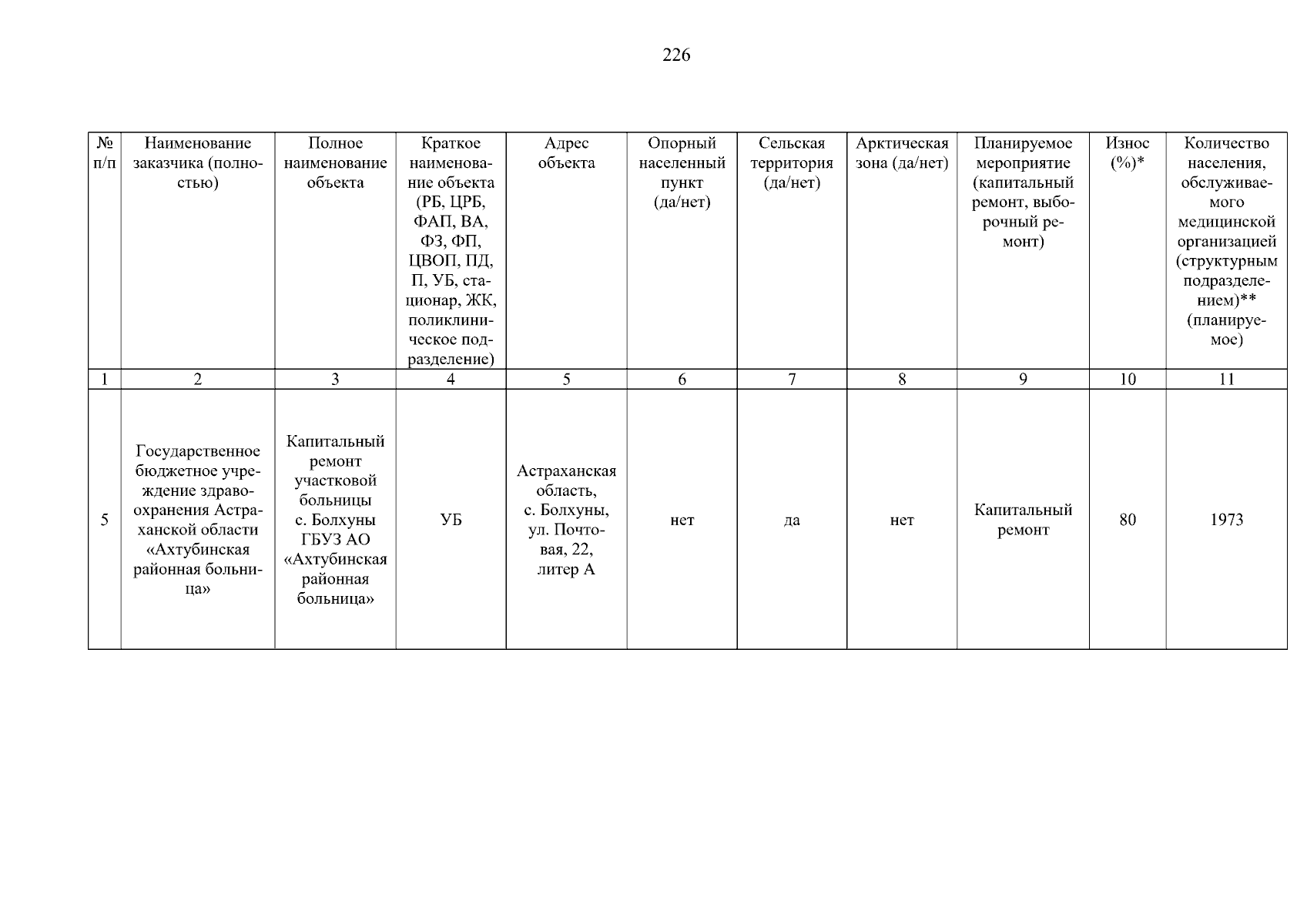 226

| № п/п | Наименование заказчика (полностью) | Полное наименование объекта | Краткое наименование объекта (РБ, ЦРБ, ФАП, ВА, ФЗ, ФП, ЦВОП, ПД, П, УБ, стационар, ЖК, поликлиническое подразделение) | Адрес объекта | Опорный населенный пункт (да/нет) | Сельская территория (да/нет) | Арктическая зона (да/нет) | Планируемое мероприятие (капитальный ремонт, выборочный ремонт) | Износ (%)* | Количество населения, обслуживаемого медицинской организацией (структурным подразделением)** (планируемое) |
|---|---|---|---|---|---|---|---|---|---|---|
| 1 | 2 | 3 | 4 | 5 | 6 | 7 | 8 | 9 | 10 | 11 |
| 5 | Государственное бюджетное учреждение здравоохранения Астраханской области «Ахтубинская районная больница» | Капитальный ремонт участковой больницы с. Болхуны ГБУЗ АО «Ахтубинская районная больница» | УБ | Астраханская область, с. Болхуны, ул. Почтовая, 22, литер А | нет | да | нет | Капитальный ремонт | 80 | 1973 |